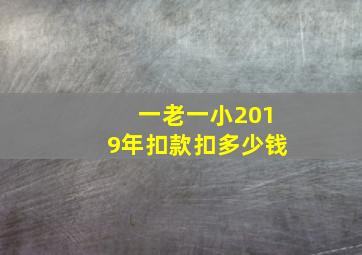 一老一小2019年扣款扣多少钱